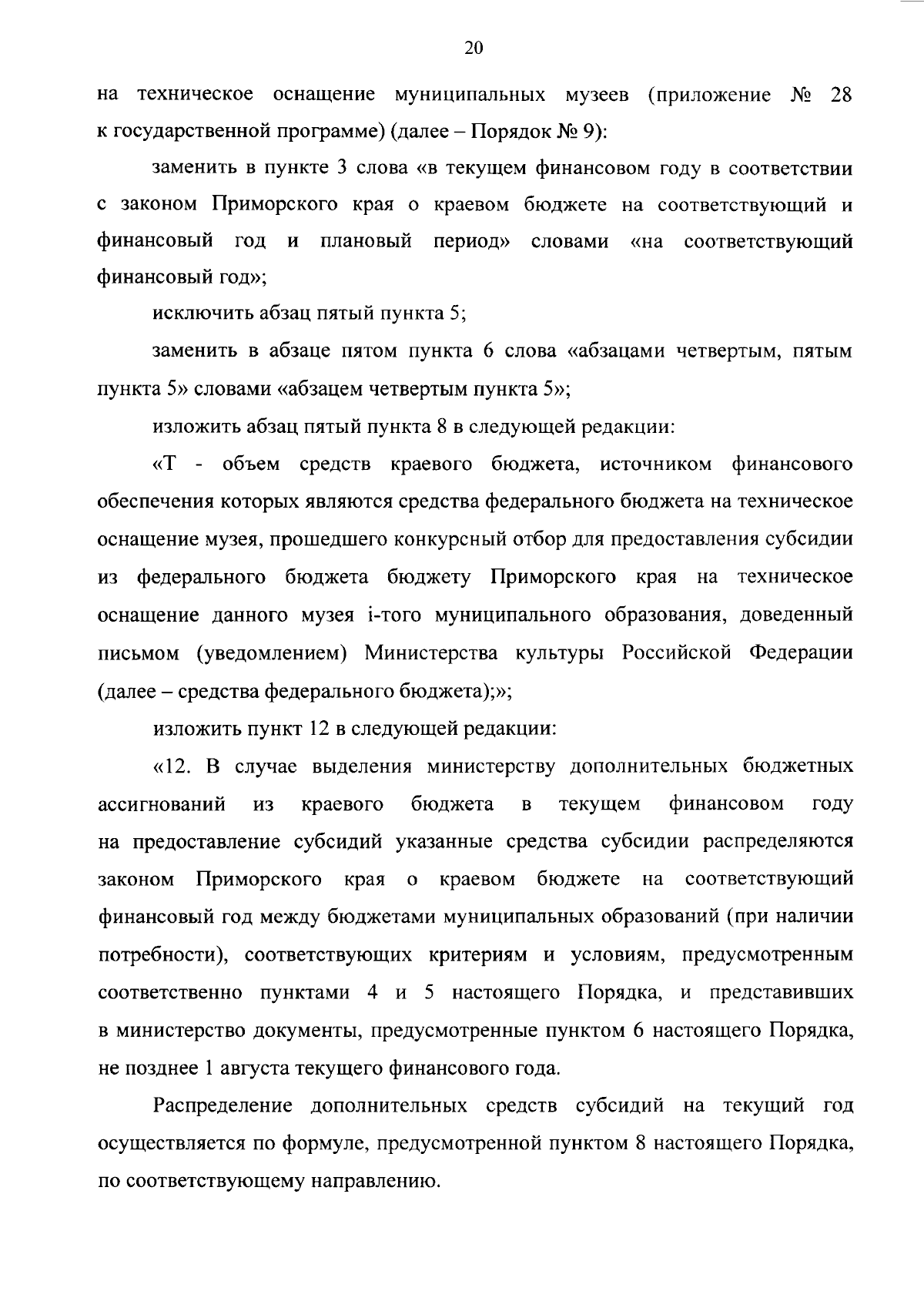 20

на техническое оснащение муниципальных музеев (приложение № 28 к государственной программе) (далее – Порядок № 9):

заменить в пункте 3 слова «в текущем финансовом году в соответствии с законом Приморского края о краевом бюджете на соответствующий и финансовый год и плановый период» словами «на соответствующий финансовый год»;

исключить абзац пятый пункта 5;

заменить в абзаце пятом пункта 6 слова «абзацами четвертым, пятым пункта 5» словами «абзацем четвертым пункта 5»;

изложить абзац пятый пункта 8 в следующей редакции:

«Т - объем средств краевого бюджета, источником финансового обеспечения которых являются средства федерального бюджета на техническое оснащение музея, прошедшего конкурсный отбор для предоставления субсидии из федерального бюджета бюджету Приморского края на техническое оснащение данного музея i-того муниципального образования, доведенный письмом (уведомлением) Министерства культуры Российской Федерации (далее – средства федерального бюджета);»;

изложить пункт 12 в следующей редакции:

«12. В случае выделения министерству дополнительных бюджетных ассигнований из краевого бюджета в текущем финансовом году на предоставление субсидий указанные средства субсидии распределяются законом Приморского края о краевом бюджете на соответствующий финансовый год между бюджетами муниципальных образований (при наличии потребности), соответствующих критериям и условиям, предусмотренным соответственно пунктами 4 и 5 настоящего Порядка, и представивших в министерство документы, предусмотренные пунктом 6 настоящего Порядка, не позднее 1 августа текущего финансового года.

Распределение дополнительных средств субсидий на текущий год осуществляется по формуле, предусмотренной пунктом 8 настоящего Порядка, по соответствующему направлению.